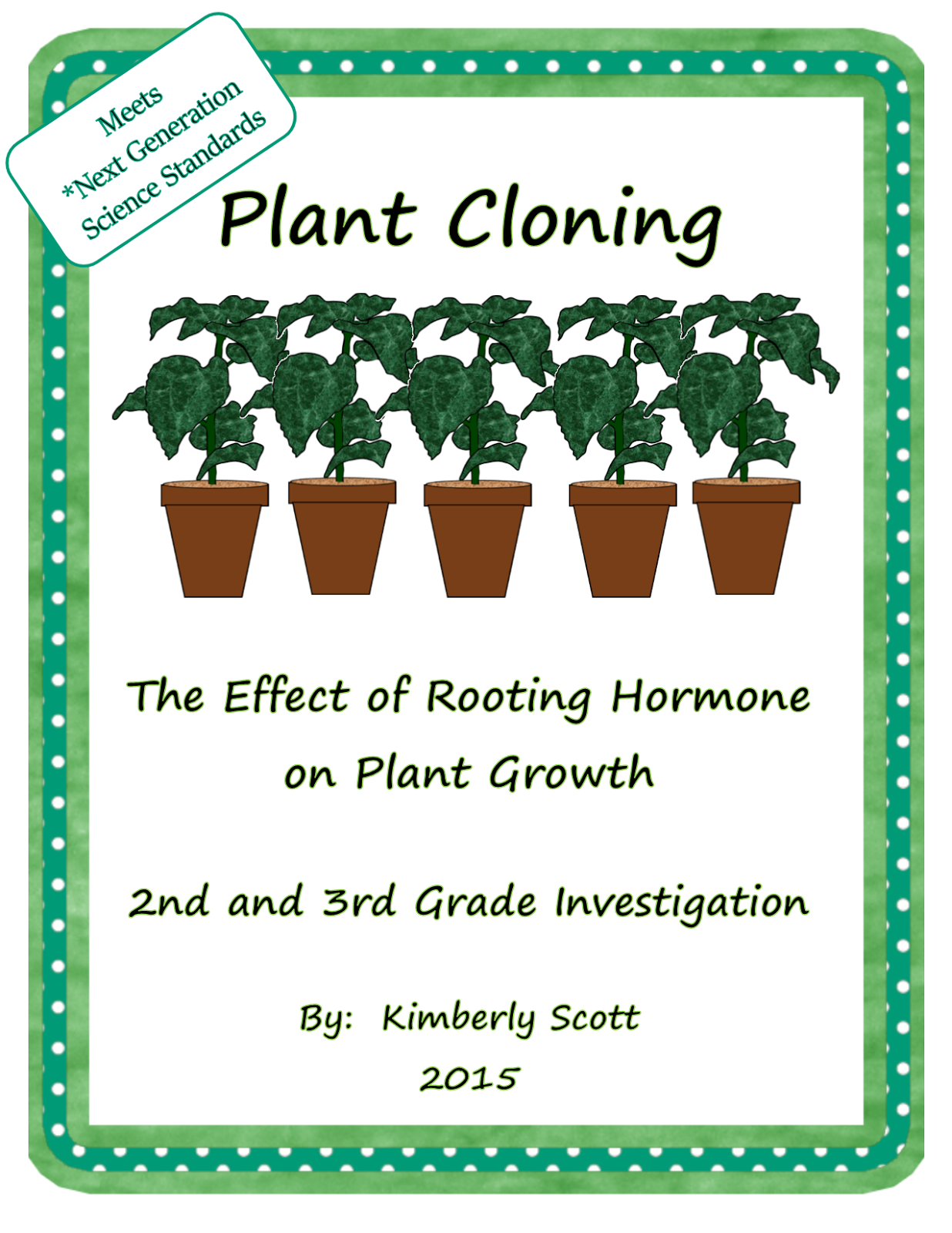 Meets
*Next Generation
Science Standards

Plant Cloning

The Effect of Rooting Hormone on Plant Growth

2nd and 3rd Grade Investigation

By: Kimberly Scott
2015